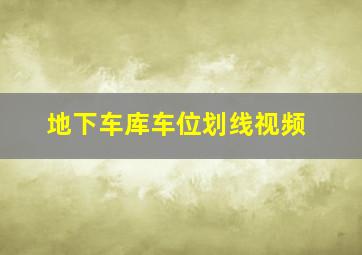 地下车库车位划线视频